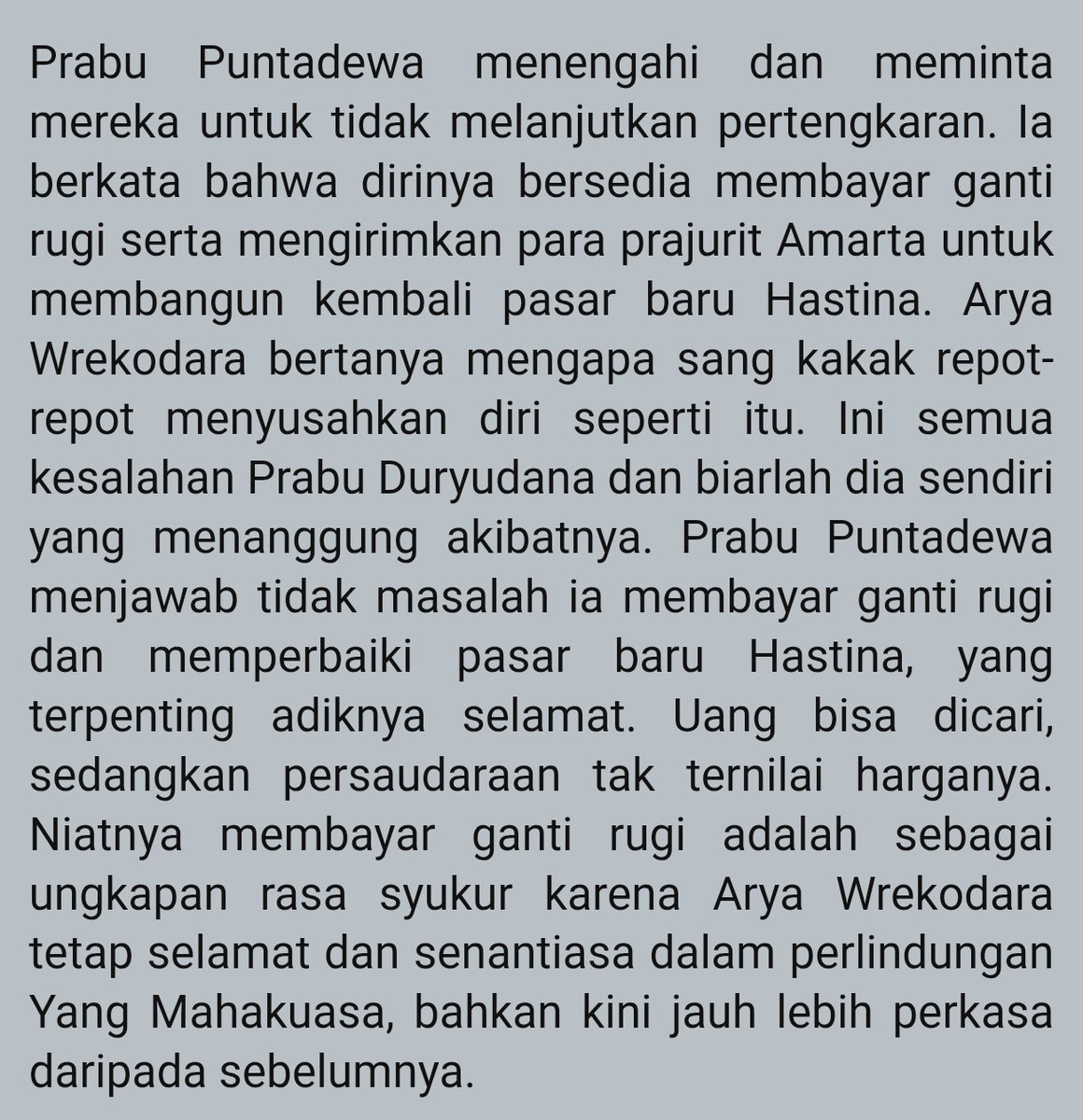 Prabu Puntadewa menengahi dan meminta mereka untuk tidak melanjutkan pertengkaran. Ia berkata bahwa dirinya bersedia membayar ganti rugi serta mengirimkan para prajurit Amarta untuk membangun kembali pasar baru Hastina. Arya Wrekodara bertanya mengapa sang kakak repot-repot menyusahkan diri seperti itu. Ini semua kesalahan Prabu Duryudana dan biarlah dia sendiri yang menanggung akibatnya. Prabu Puntadewa menjawab tidak masalah ia membayar ganti rugi dan memperbaiki pasar baru Hastina, yang terpenting adiknya selamat. Uang bisa dicari, sedangkan persaudaraan tak ternilai harganya. Niatnya membayar ganti rugi adalah sebagai ungkapan rasa syukur karena Arya Wrekodara tetap selamat dan senantiasa dalam perlindungan Yang Mahakuasa, bahkan kini jauh lebih perkasa daripada sebelumnya.